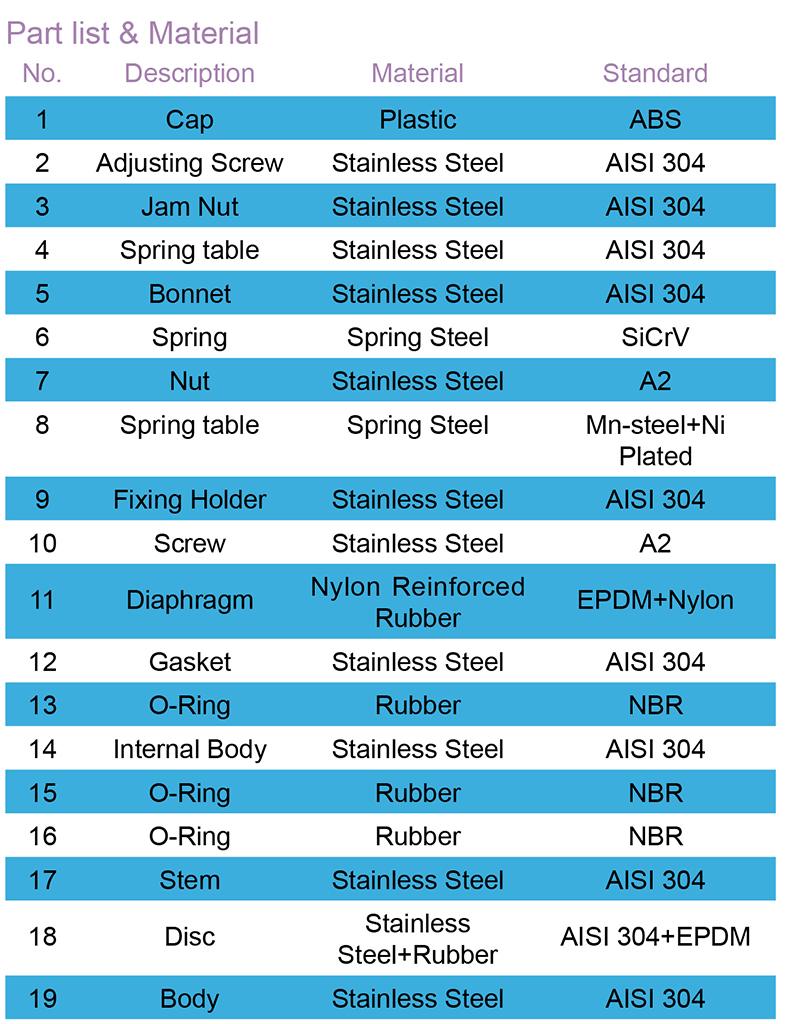 Part list & Material

| No. | Description | Material | Standard |
|---|---|---|---|
| 1 | Cap | Plastic | ABS |
| 2 | Adjusting Screw | Stainless Steel | AISI 304 |
| 3 | Jam Nut | Stainless Steel | AISI 304 |
| 4 | Spring table | Stainless Steel | AISI 304 |
| 5 | Bonnet | Stainless Steel | AISI 304 |
| 6 | Spring | Spring Steel | SiCrV |
| 7 | Nut | Stainless Steel | A2 |
| 8 | Spring table | Spring Steel | Mn-steel+Ni Plated |
| 9 | Fixing Holder | Stainless Steel | AISI 304 |
| 10 | Screw | Stainless Steel | A2 |
| 11 | Diaphragm | Nylon Reinforced Rubber | EPDM+Nylon |
| 12 | Gasket | Stainless Steel | AISI 304 |
| 13 | O-Ring | Rubber | NBR |
| 14 | Internal Body | Stainless Steel | AISI 304 |
| 15 | O-Ring | Rubber | NBR |
| 16 | O-Ring | Rubber | NBR |
| 17 | Stem | Stainless Steel | AISI 304 |
| 18 | Disc | Stainless Steel+Rubber | AISI 304+EPDM |
| 19 | Body | Stainless Steel | AISI 304 |